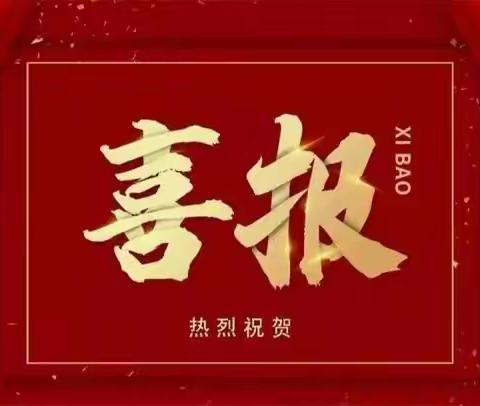 喜报

XI BAO

热烈祝贺